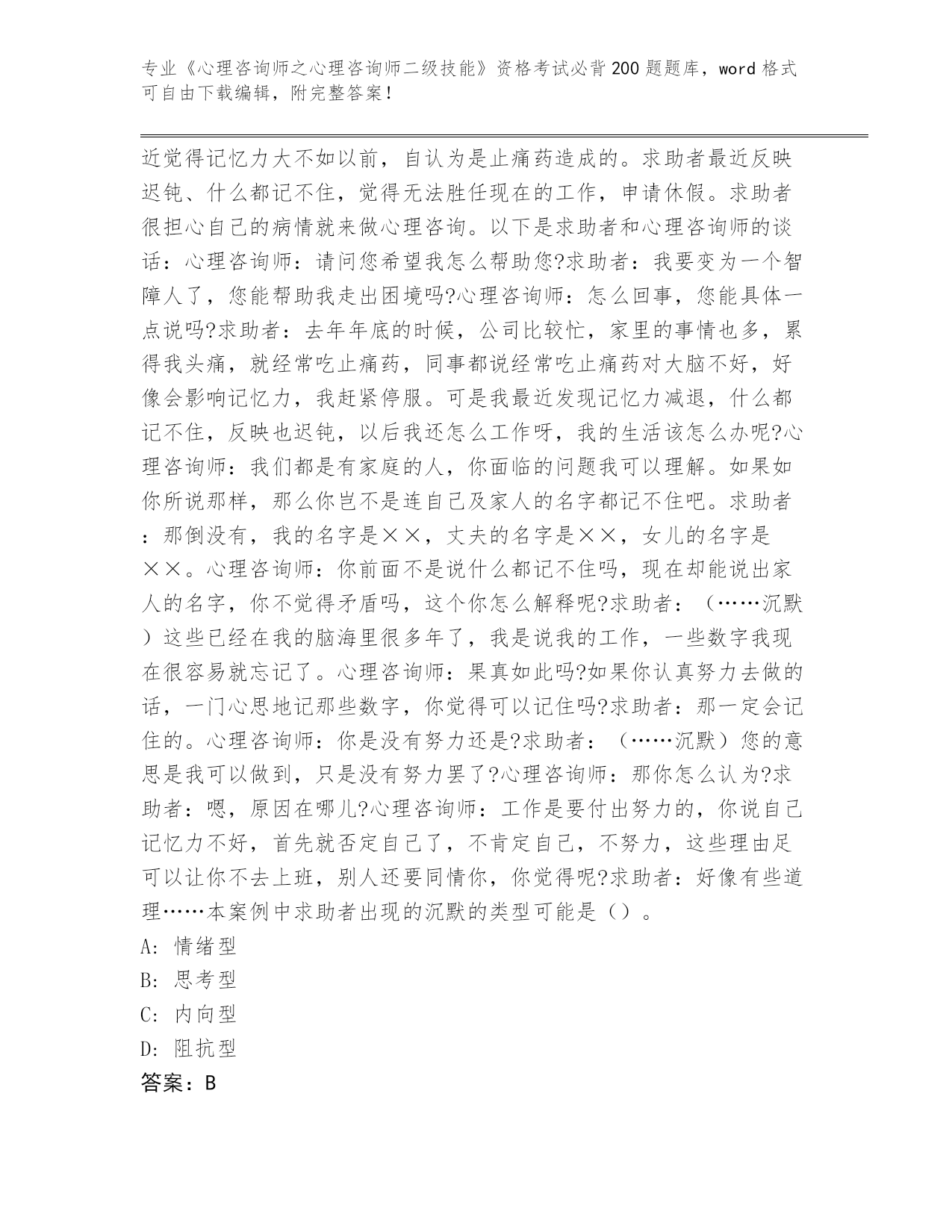 专业《心理咨询师之心理咨询师二级技能》资格考试必背200题题库，word格式可自由下载编辑，附完整答案！

近觉得记忆力大不如以前，自认为是止痛药造成的。求助者最近反映迟钝、什么都记不住，觉得无法胜任现在的工作，申请休假。求助者很担心自己的病情就来做心理咨询。以下是求助者和心理咨询师的谈话：心理咨询师：请问您希望我怎么帮助您?求助者：我要变为一个智障人了，您能帮助我走出困境吗?心理咨询师：怎么回事，您能具体一点说吗?求助者：去年年底的时候，公司比较忙，家里的事情也多，累得我头痛，就经常吃止痛药，同事都说经常吃止痛药对大脑不好，好像会影响记忆力，我赶紧停服。可是我最近发现记忆力减退，什么都记不住，反映也迟钝，以后我还怎么工作呀，我的生活该怎么办呢?心理咨询师：我们都是有家庭的人，你面临的问题我可以理解。如果如你所说那样，那么你岂不是连自己及家人的名字都记不住吧。求助者：那倒没有，我的名字是××，丈夫的名字是××，女儿的名字是××。心理咨询师：你前面不是说什么都记不住吗，现在却能说出家人的名字，你不觉得矛盾吗，这个你怎么解释呢?求助者：（……沉默）这些已经在我的脑海里很多年了，我是说我的工作，一些数字我现在很容易就忘记了。心理咨询师：果真如此吗?如果你认真努力去做的话，一门心思地记那些数字，你觉得可以记住吗?求助者：那一定会记住的。心理咨询师：你是没有努力还是?求助者：（……沉默）您的意思是我可以做到，只是没有努力罢了?心理咨询师：那你怎么认为?求助者：嗯，原因在哪儿?心理咨询师：工作是要付出努力的，你说自己记忆力不好，首先就否定自己了，不肯定自己，不努力，这些理由足可以让你不去上班，别人还要同情你，你觉得呢?求助者：好像有些道理……本案例中求助者出现的沉默的类型可能是（）。
A: 情绪型
B: 思考型
C: 内向型
D: 阻抗型
答案：B